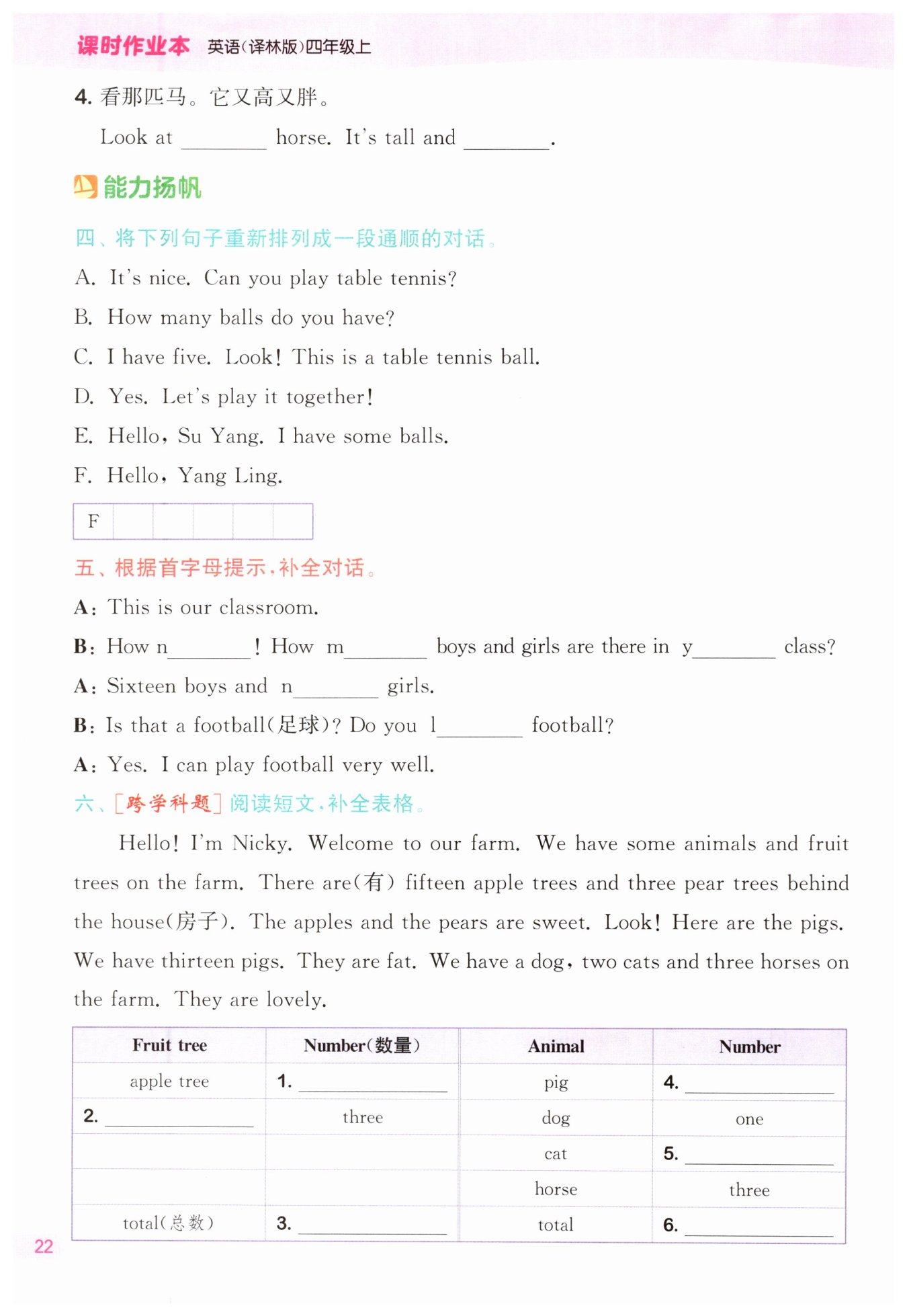 课时作业本 英语(译林版)四年级上

4. 看那匹马。它又高又胖。

Look at ________ horse. It's tall and ________.

能力扬帆

四、将下列句子重新排列成一段通顺的对话。

A. It's nice. Can you play table tennis?

B. How many balls do you have?

C. I have five. Look! This is a table tennis ball.

D. Yes. Let's play it together!

E. Hello, Su Yang. I have some balls.

F. Hello, Yang Ling.

| F | | | | | |
|---|---|---|---|---|---|

五、根据首字母提示,补全对话。

A: This is our classroom.

B: How n________! How m________ boys and girls are there in y________ class?

A: Sixteen boys and n________ girls.

B: Is that a football(足球)? Do you l________ football?

A: Yes. I can play football very well.

六、[跨学科题] 阅读短文,补全表格。

Hello! I'm Nicky. Welcome to our farm. We have some animals and fruit trees on the farm. There are(有) fifteen apple trees and three pear trees behind the house(房子). The apples and the pears are sweet. Look! Here are the pigs. We have thirteen pigs. They are fat. We have a dog, two cats and three horses on the farm. They are lovely.

| Fruit tree | Number(数量) | Animal | Number |
|---|---|---|---|
| apple tree | 1. ________ | pig | 4. ________ |
| 2. ________ | three | dog | one |
| | | cat | 5. ________ |
| | | horse | three |
| total(总数) | 3. ________ | total | 6. ________ |

22